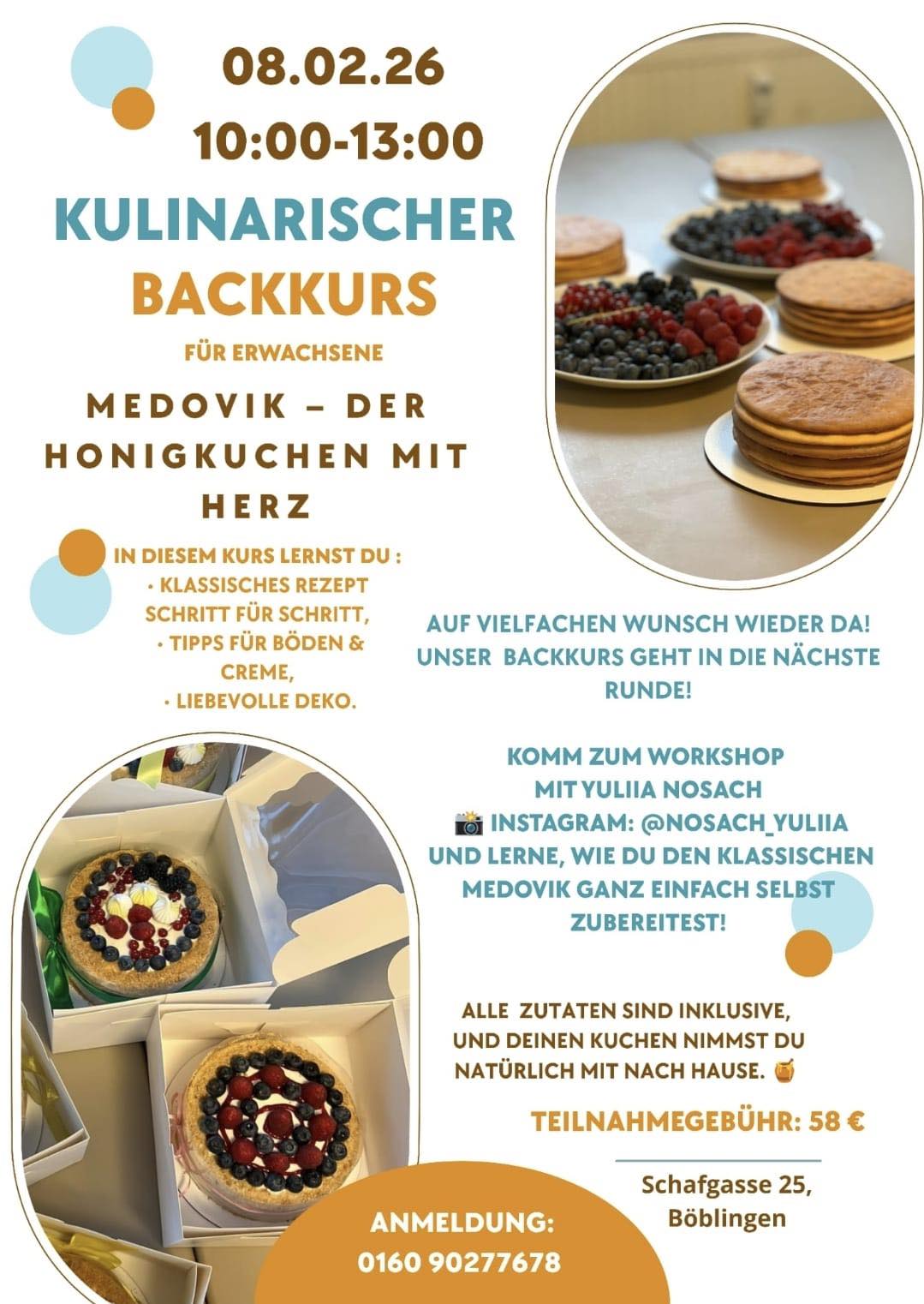 08.02.26
10:00-13:00

KULINARISCHER
BACKKURS

FÜR ERWACHSENE

MEDOVIK – DER HONIGKUCHEN MIT HERZ

IN DIESEM KURS LERNST DU :
• KLASSISCHES REZEPT SCHRITT FÜR SCHRITT,
• TIPPS FÜR BÖDEN & CREME,
• LIEBEVOLLE DEKO.

AUF VIELFACHEN WUNSCH WIEDER DA! UNSER BACKKURS GEHT IN DIE NÄCHSTE RUNDE!

KOMM ZUM WORKSHOP
MIT YULIIA NOSACH
📸 INSTAGRAM: @NOSACH_YULIIA
UND LERNE, WIE DU DEN KLASSISCHEN MEDOVIK GANZ EINFACH SELBST ZUBEREITEST!

ALLE ZUTATEN SIND INKLUSIVE, UND DEINEN KUCHEN NIMMST DU NATÜRLICH MIT NACH HAUSE. 🍯

TEILNAHMEGEBÜHR: 58 €

Schafgasse 25,
Böblingen

ANMELDUNG:
0160 90277678